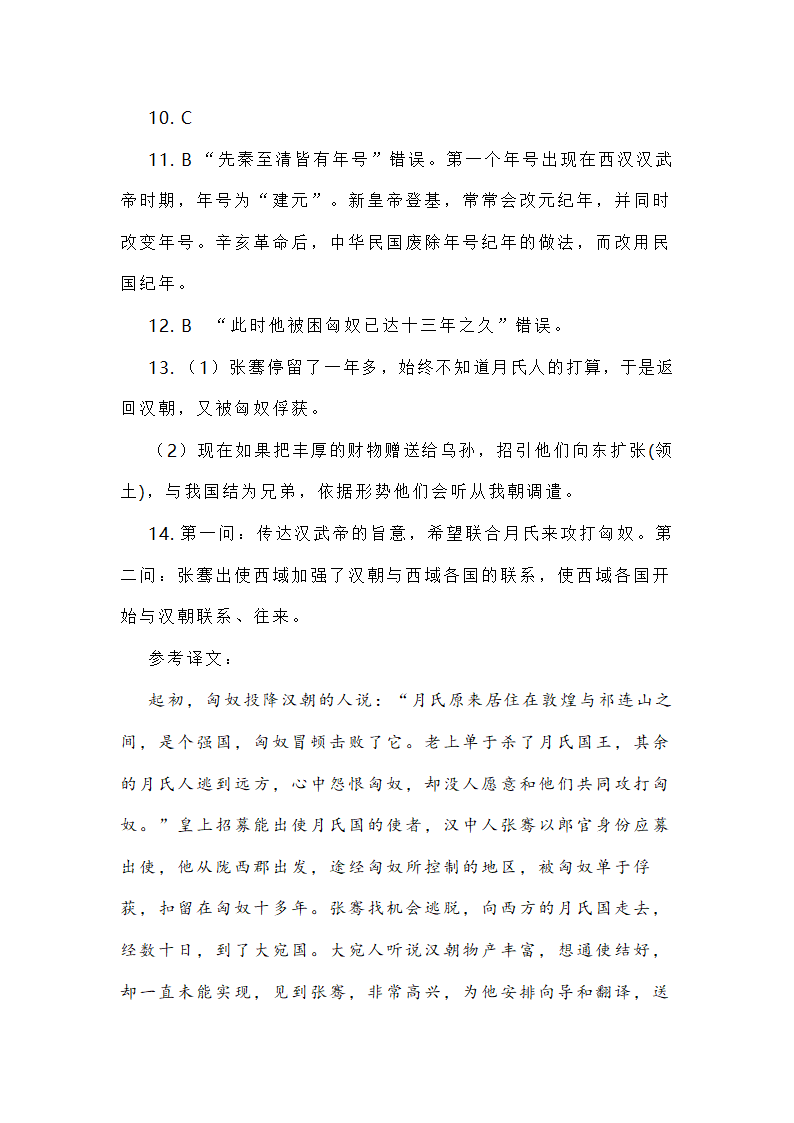 10. C

11. B “先秦至清皆有年号”错误。第一个年号出现在西汉汉武帝时期，年号为“建元”。新皇帝登基，常常会改元纪年，并同时改变年号。辛亥革命后，中华民国废除年号纪年的做法，而改用民国纪年。

12. B “此时他被困匈奴已达十三年之久”错误。

13.（1）张骞停留了一年多，始终不知道月氏人的打算，于是返回汉朝，又被匈奴俘获。

（2）现在如果把丰厚的财物赠送给乌孙，招引他们向东扩张(领土)，与我国结为兄弟，依据形势他们会听从我朝调遣。

14. 第一问：传达汉武帝的旨意，希望联合月氏来攻打匈奴。第二问：张骞出使西域加强了汉朝与西域各国的联系，使西域各国开始与汉朝联系、往来。

参考译文：

起初，匈奴投降汉朝的人说：“月氏原来居住在敦煌与祁连山之间，是个强国，匈奴冒顿击败了它。老上单于杀了月氏国王，其余的月氏人逃到远方，心中怨恨匈奴，却没人愿意和他们共同攻打匈奴。”皇上招募能出使月氏国的使者，汉中人张骞以郎官身份应募出使，他从陇西郡出发，途经匈奴所控制的地区，被匈奴单于俘获，扣留在匈奴十多年。张骞找机会逃脱，向西方的月氏国走去，经数十日，到了大宛国。大宛人听说汉朝物产丰富，想通使结好，却一直未能实现，见到张骞，非常高兴，为他安排向导和翻译，送